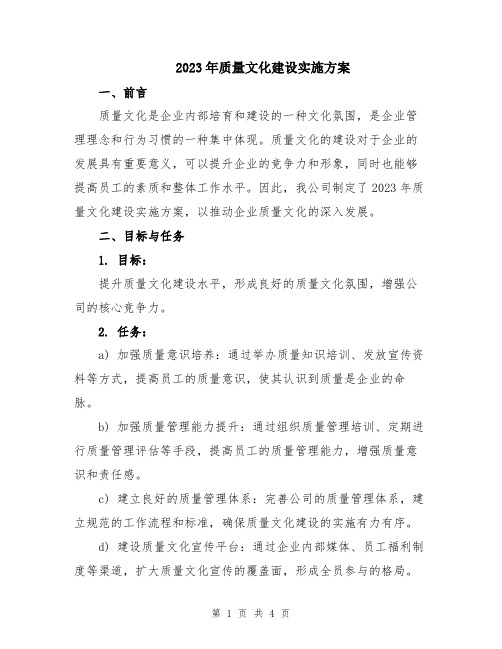 2023年质量文化建设实施方案

一、前言

质量文化是企业内部培育和建设的一种文化氛围，是企业管理理念和行为习惯的一种集中体现。质量文化的建设对于企业的发展具有重要意义，可以提升企业的竞争力和形象，同时也能够提高员工的素质和整体工作水平。因此，我公司制定了2023年质量文化建设实施方案，以推动企业质量文化的深入发展。

二、目标与任务

1. 目标：

提升质量文化建设水平，形成良好的质量文化氛围，增强公司的核心竞争力。

2. 任务：

a) 加强质量意识培养：通过举办质量知识培训、发放宣传资料等方式，提高员工的质量意识，使其认识到质量是企业的命脉。

b) 加强质量管理能力提升：通过组织质量管理培训、定期进行质量管理评估等手段，提高员工的质量管理能力，增强质量意识和责任感。

c) 建立良好的质量管理体系：完善公司的质量管理体系，建立规范的工作流程和标准，确保质量文化建设的实施有力有序。

d) 建设质量文化宣传平台：通过企业内部媒体、员工福利制度等渠道，扩大质量文化宣传的覆盖面，形成全员参与的格局。

第 1 页 共 4 页